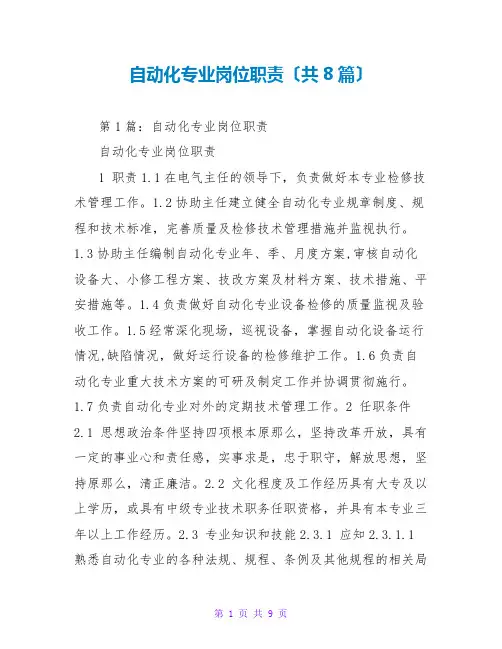 自动化专业岗位职责〔共8篇〕

第1篇：自动化专业岗位职责

自动化专业岗位职责

1 职责 1.1 在电气主任的领导下，负责做好本专业检修技术管理工作。1.2 协助主任建立健全自动化专业规章制度、规程和技术标准，完善质量及检修技术管理措施并监视执行。1.3 协助主任编制自动化专业年、季、月度方案,审核自动化设备大、小修工程方案、技改方案及材料方案、技术措施、平安措施等。1.4 负责做好自动化专业设备检修的质量监视及验收工作。1.5 经常深化现场，巡视设备，掌握自动化设备运行情况,缺陷情况，做好运行设备的检修维护工作。1.6 负责自动化专业重大技术方案的可研及制定工作并协调贯彻施行。1.7 负责自动化专业对外的定期技术管理工作。2 任职条件 2.1 思想政治条件坚持四项根本原那么，坚持改革开放，具有一定的事业心和责任感，实事求是，忠于职守，解放思想，坚持原那么，清正廉洁。2.2 文化程度及工作经历具有大专及以上学历，或具有中级专业技术职务任职资格，并具有本专业三年以上工作经历。2.3 专业知识和技能 2.3.1 应知 2.3.1.1 熟悉自动化专业的各种法规、规程、条例及其他规程的相关局

第 1 页 共 9 页